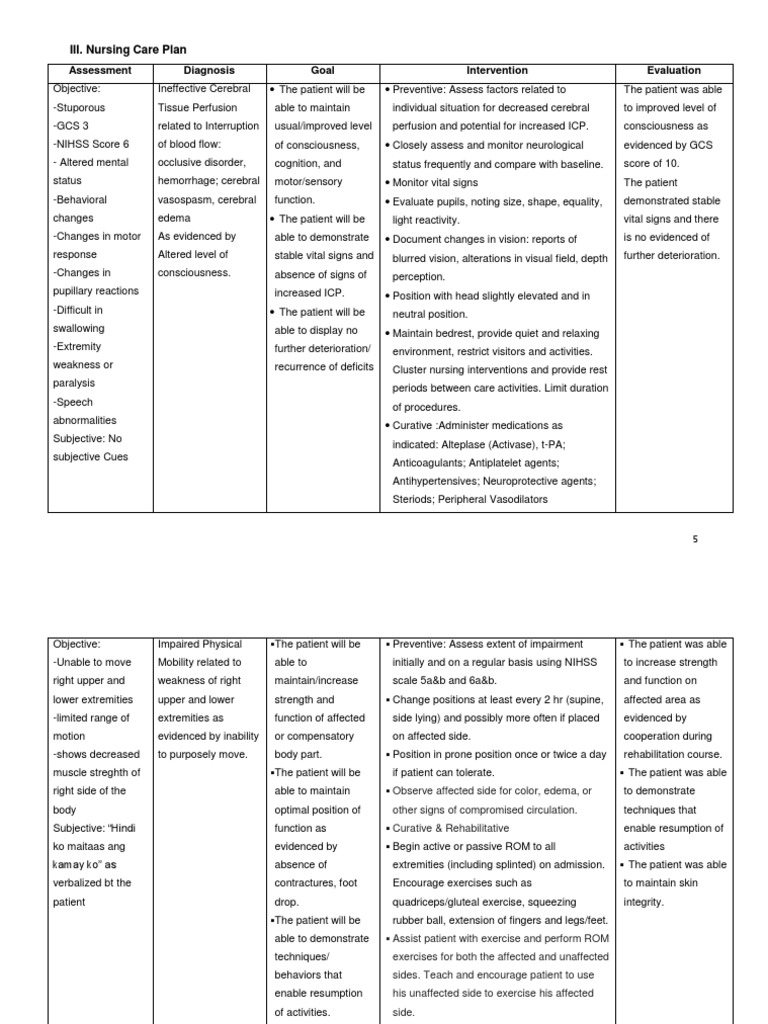 III. Nursing Care Plan

| Assessment | Diagnosis | Goal | Intervention | Evaluation |
|---|---|---|---|---|
| Objective: -Stuporous -GCS 3 -NIHSS Score 6 - Altered mental status -Behavioral changes -Changes in motor response -Changes in pupillary reactions -Difficult in swallowing -Extremity weakness or paralysis -Speech abnormalities Subjective: No subjective Cues | Ineffective Cerebral Tissue Perfusion related to Interruption of blood flow: occlusive disorder, hemorrhage; cerebral vasospasm, cerebral edema As evidenced by Altered level of consciousness. | • The patient will be able to maintain usual/improved level of consciousness, cognition, and motor/sensory function. • The patient will be able to demonstrate stable vital signs and absence of signs of increased ICP. • The patient will be able to display no further deterioration/ recurrence of deficits | • Preventive: Assess factors related to individual situation for decreased cerebral perfusion and potential for increased ICP. • Closely assess and monitor neurological status frequently and compare with baseline. • Monitor vital signs • Evaluate pupils, noting size, shape, equality, light reactivity. • Document changes in vision: reports of blurred vision, alterations in visual field, depth perception. • Position with head slightly elevated and in neutral position. • Maintain bedrest, provide quiet and relaxing environment, restrict visitors and activities. Cluster nursing interventions and provide rest periods between care activities. Limit duration of procedures. • Curative :Administer medications as indicated: Alteplase (Activase), t-PA; Anticoagulants; Antiplatelet agents; Antihypertensives; Neuroprotective agents; Steriods; Peripheral Vasodilators | The patient was able to improved level of consciousness as evidenced by GCS score of 10. The patient demonstrated stable vital signs and there is no evidenced of further deterioration. |

5

| | | | | |
|---|---|---|---|---|
| Objective: -Unable to move right upper and lower extremities -limited range of motion -shows decreased muscle streghth of right side of the body Subjective: "Hindi ko maitaas ang kamay ko" as verbalized bt the patient | Impaired Physical Mobility related to weakness of right upper and lower extremities as evidenced by inability to purposely move. | ▪The patient will be able to maintain/increase strength and function of affected or compensatory body part. ▪The patient will be able to maintain optimal position of function as evidenced by absence of contractures, foot drop. ▪The patient will be able to demonstrate techniques/ behaviors that enable resumption of activities. | ▪ Preventive: Assess extent of impairment initially and on a regular basis using NIHSS scale 5a&b and 6a&b. ▪ Change positions at least every 2 hr (supine, side lying) and possibly more often if placed on affected side. ▪ Position in prone position once or twice a day if patient can tolerate. ▪ Observe affected side for color, edema, or other signs of compromised circulation. ▪ Curative & Rehabilitative ▪ Begin active or passive ROM to all extremities (including splinted) on admission. Encourage exercises such as quadriceps/gluteal exercise, squeezing rubber ball, extension of fingers and legs/feet. ▪ Assist patient with exercise and perform ROM exercises for both the affected and unaffected sides. Teach and encourage patient to use his unaffected side to exercise his affected side. | ▪ The patient was able to increase strength and function on affected area as evidenced by cooperation during rehabilitation course. ▪ The patient was able to demonstrate techniques that enable resumption of activities ▪ The patient was able to maintain skin integrity. |